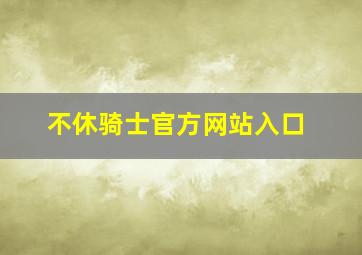 不休骑士官方网站入口